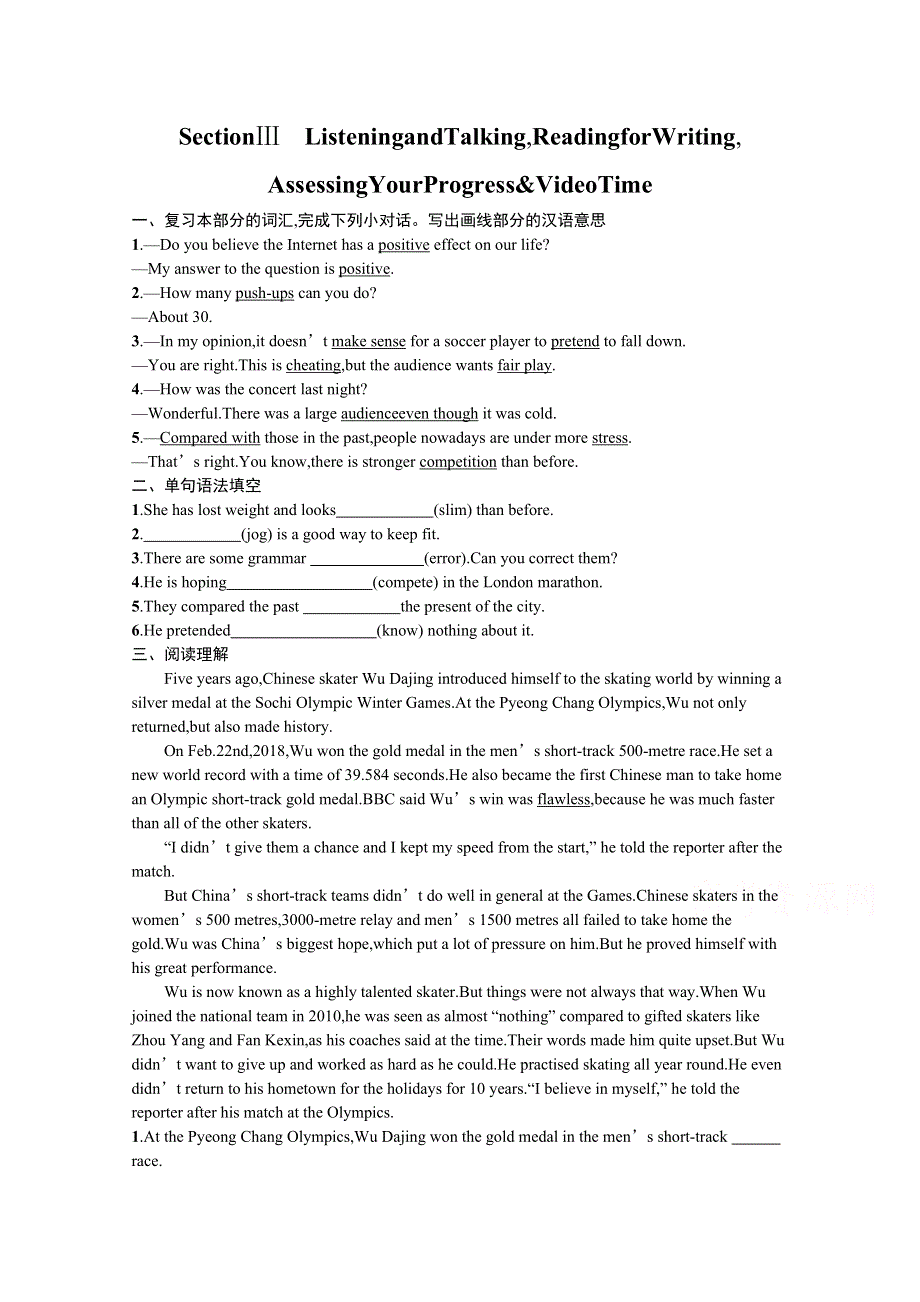 SectionⅢ ListeningandTalking,ReadingforWriting,

AssessingYourProgress&VideoTime

一、复习本部分的词汇,完成下列小对话。写出画线部分的汉语意思

1.—Do you believe the Internet has a positive effect on our life?
—My answer to the question is positive.

2.—How many push-ups can you do?
—About 30.

3.—In my opinion,it doesn’t make sense for a soccer player to pretend to fall down.
—You are right.This is cheating,but the audience wants fair play.

4.—How was the concert last night?
—Wonderful.There was a large audienceeven though it was cold.

5.—Compared with those in the past,people nowadays are under more stress.
—That’s right.You know,there is stronger competition than before.

二、单句语法填空

1.She has lost weight and looks____________(slim) than before.

2.____________(jog) is a good way to keep fit.

3.There are some grammar ______________(error).Can you correct them?

4.He is hoping__________________(compete) in the London marathon.

5.They compared the past ____________the present of the city.

6.He pretended__________________(know) nothing about it.

三、阅读理解

Five years ago,Chinese skater Wu Dajing introduced himself to the skating world by winning a silver medal at the Sochi Olympic Winter Games.At the Pyeong Chang Olympics,Wu not only returned,but also made history.

On Feb.22nd,2018,Wu won the gold medal in the men’s short-track 500-metre race.He set a new world record with a time of 39.584 seconds.He also became the first Chinese man to take home an Olympic short-track gold medal.BBC said Wu’s win was flawless,because he was much faster than all of the other skaters.

“I didn’t give them a chance and I kept my speed from the start,” he told the reporter after the match.

But China’s short-track teams didn’t do well in general at the Games.Chinese skaters in the women’s 500 metres,3000-metre relay and men’s 1500 metres all failed to take home the gold.Wu was China’s biggest hope,which put a lot of pressure on him.But he proved himself with his great performance.

Wu is now known as a highly talented skater.But things were not always that way.When Wu joined the national team in 2010,he was seen as almost “nothing” compared to gifted skaters like Zhou Yang and Fan Kexin,as his coaches said at the time.Their words made him quite upset.But Wu didn’t want to give up and worked as hard as he could.He practised skating all year round.He even didn’t return to his hometown for the holidays for 10 years.“I believe in myself,” he told the reporter after his match at the Olympics.

1.At the Pyeong Chang Olympics,Wu Dajing won the gold medal in the men’s short-track ______ race.